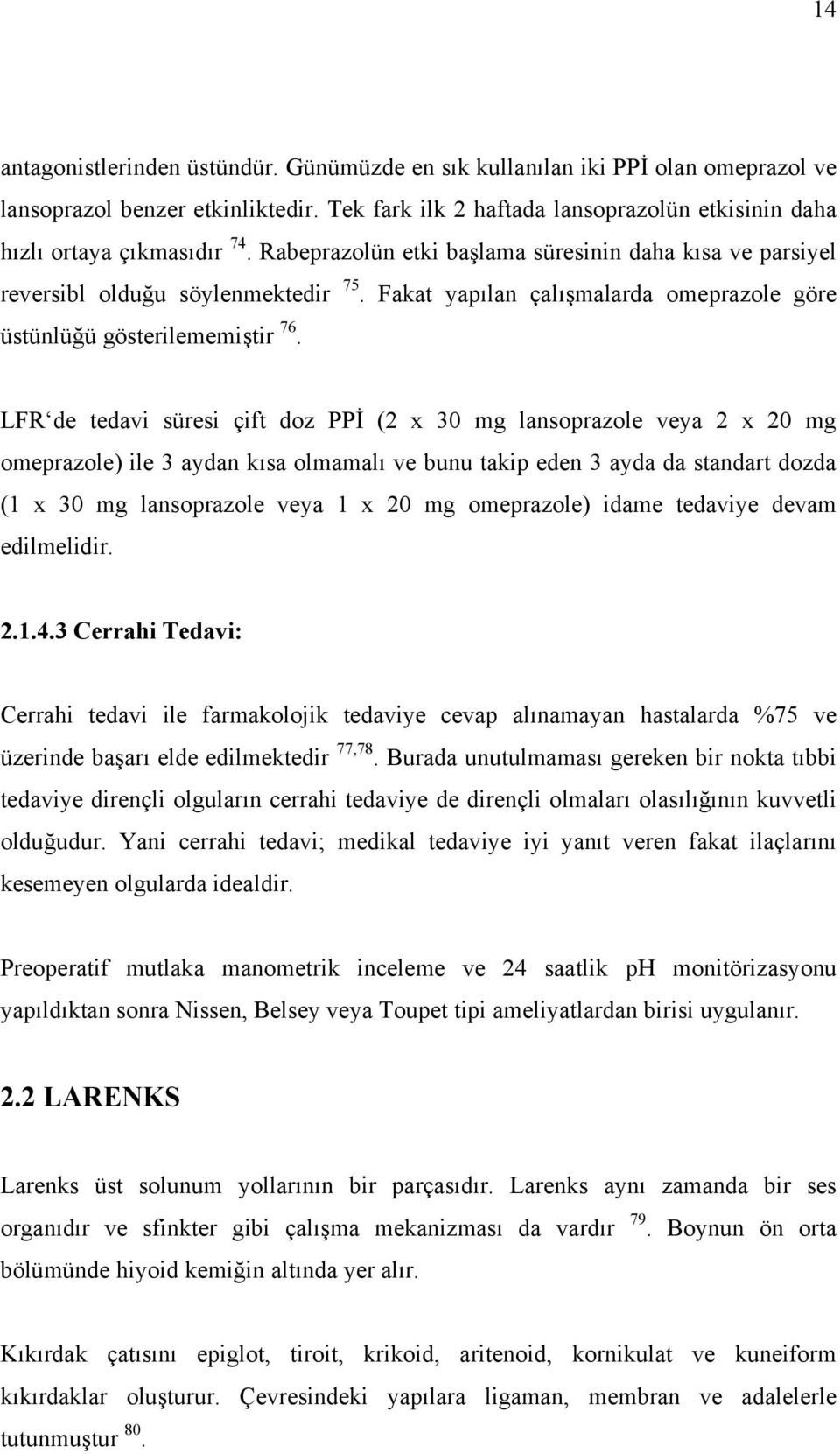 14

antagonistlerinden üstündür. Günümüzde en sık kullanılan iki PPİ olan omeprazol ve lansoprazol benzer etkinliktedir. Tek fark ilk 2 haftada lansoprazolün etkisinin daha hızlı ortaya çıkmasıdır $^{74}$. Rabeprazolün etki başlama süresinin daha kısa ve parsiyel reversibl olduğu söylenmektedir $^{75}$. Fakat yapılan çalışmalarda omeprazole göre üstünlüğü gösterilememiştir $^{76}$.

LFR‘de tedavi süresi çift doz PPİ (2 x 30 mg lansoprazole veya 2 x 20 mg omeprazole) ile 3 aydan kısa olmamalı ve bunu takip eden 3 ayda da standart dozda (1 x 30 mg lansoprazole veya 1 x 20 mg omeprazole) idame tedaviye devam edilmelidir.

2.1.4.3 Cerrahi Tedavi:

Cerrahi tedavi ile farmakolojik tedaviye cevap alınamayan hastalarda %75 ve üzerinde başarı elde edilmektedir $^{77,78}$. Burada unutulmaması gereken bir nokta tıbbi tedaviye dirençli olguların cerrahi tedaviye de dirençli olmaları olasılığının kuvvetli olduğudur. Yani cerrahi tedavi; medikal tedaviye iyi yanıt veren fakat ilaçlarını kesemeyen olgularda idealdir.

Preoperatif mutlaka manometrik inceleme ve 24 saatlik pH monitörizasyonu yapıldıktan sonra Nissen, Belsey veya Toupet tipi ameliyatlardan birisi uygulanır.

2.2 LARENKS

Larenks üst solunum yollarının bir parçasıdır. Larenks aynı zamanda bir ses organıdır ve sfinkter gibi çalışma mekanizması da vardır $^{79}$. Boynun ön orta bölümünde hiyoid kemiğin altında yer alır.

Kıkırdak çatısını epiglot, tiroit, krikoid, aritenoid, kornikulat ve kuneiform kıkırdaklar oluşturur. Çevresindeki yapılara ligaman, membran ve adalelerle tutunmuştur $^{80}$.